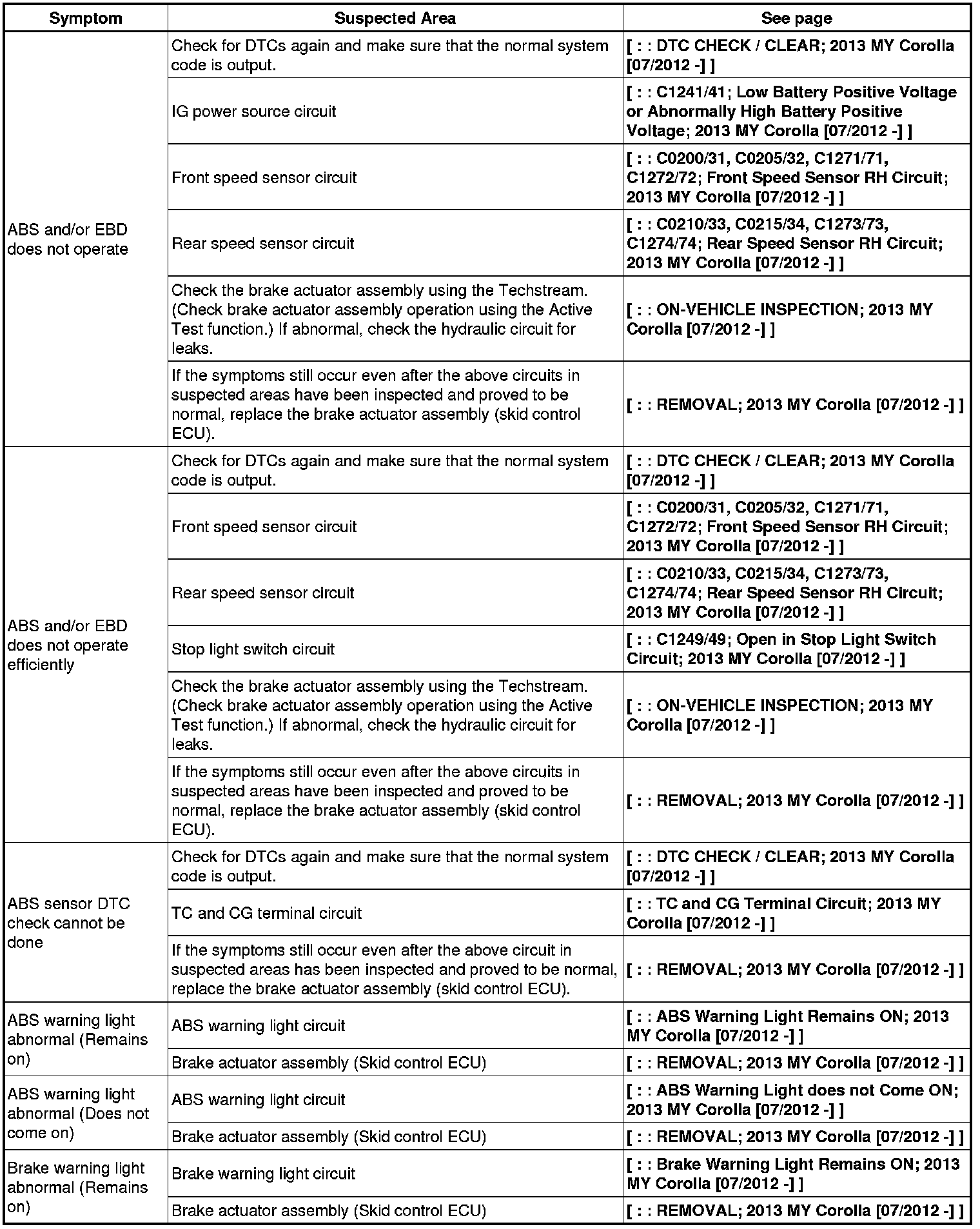 | Symptom | Suspected Area | See page |
|---|---|---|
| ABS and/or EBD does not operate | Check for DTCs again and make sure that the normal system code is output. | [ : : DTC CHECK / CLEAR; 2013 MY Corolla [07/2012 -] ] |
| | IG power source circuit | [ : : C1241/41; Low Battery Positive Voltage or Abnormally High Battery Positive Voltage; 2013 MY Corolla [07/2012 -] ] |
| | Front speed sensor circuit | [ : : C0200/31, C0205/32, C1271/71, C1272/72; Front Speed Sensor RH Circuit; 2013 MY Corolla [07/2012 -] ] |
| | Rear speed sensor circuit | [ : : C0210/33, C0215/34, C1273/73, C1274/74; Rear Speed Sensor RH Circuit; 2013 MY Corolla [07/2012 -] ] |
| | Check the brake actuator assembly using the Techstream. (Check brake actuator assembly operation using the Active Test function.) If abnormal, check the hydraulic circuit for leaks. | [ : : ON-VEHICLE INSPECTION; 2013 MY Corolla [07/2012 -] ] |
| | If the symptoms still occur even after the above circuits in suspected areas have been inspected and proved to be normal, replace the brake actuator assembly (skid control ECU). | [ : : REMOVAL; 2013 MY Corolla [07/2012 -] ] |
| ABS and/or EBD does not operate efficiently | Check for DTCs again and make sure that the normal system code is output. | [ : : DTC CHECK / CLEAR; 2013 MY Corolla [07/2012 -] ] |
| | Front speed sensor circuit | [ : : C0200/31, C0205/32, C1271/71, C1272/72; Front Speed Sensor RH Circuit; 2013 MY Corolla [07/2012 -] ] |
| | Rear speed sensor circuit | [ : : C0210/33, C0215/34, C1273/73, C1274/74; Rear Speed Sensor RH Circuit; 2013 MY Corolla [07/2012 -] ] |
| | Stop light switch circuit | [ : : C1249/49; Open in Stop Light Switch Circuit; 2013 MY Corolla [07/2012 -] ] |
| | Check the brake actuator assembly using the Techstream. (Check brake actuator assembly operation using the Active Test function.) If abnormal, check the hydraulic circuit for leaks. | [ : : ON-VEHICLE INSPECTION; 2013 MY Corolla [07/2012 -] ] |
| | If the symptoms still occur even after the above circuits in suspected areas have been inspected and proved to be normal, replace the brake actuator assembly (skid control ECU). | [ : : REMOVAL; 2013 MY Corolla [07/2012 -] ] |
| ABS sensor DTC check cannot be done | Check for DTCs again and make sure that the normal system code is output. | [ : : DTC CHECK / CLEAR; 2013 MY Corolla [07/2012 -] ] |
| | TC and CG terminal circuit | [ : : TC and CG Terminal Circuit; 2013 MY Corolla [07/2012 -] ] |
| | If the symptoms still occur even after the above circuit in suspected areas has been inspected and proved to be normal, replace the brake actuator assembly (skid control ECU). | [ : : REMOVAL; 2013 MY Corolla [07/2012 -] ] |
| ABS warning light abnormal (Remains on) | ABS warning light circuit | [ : : ABS Warning Light Remains ON; 2013 MY Corolla [07/2012 -] ] |
| | Brake actuator assembly (Skid control ECU) | [ : : REMOVAL; 2013 MY Corolla [07/2012 -] ] |
| ABS warning light abnormal (Does not come on) | ABS warning light circuit | [ : : ABS Warning Light does not Come ON; 2013 MY Corolla [07/2012 -] ] |
| | Brake actuator assembly (Skid control ECU) | [ : : REMOVAL; 2013 MY Corolla [07/2012 -] ] |
| Brake warning light abnormal (Remains on) | Brake warning light circuit | [ : : Brake Warning Light Remains ON; 2013 MY Corolla [07/2012 -] ] |
| | Brake actuator assembly (Skid control ECU) | [ : : REMOVAL; 2013 MY Corolla [07/2012 -] ] |